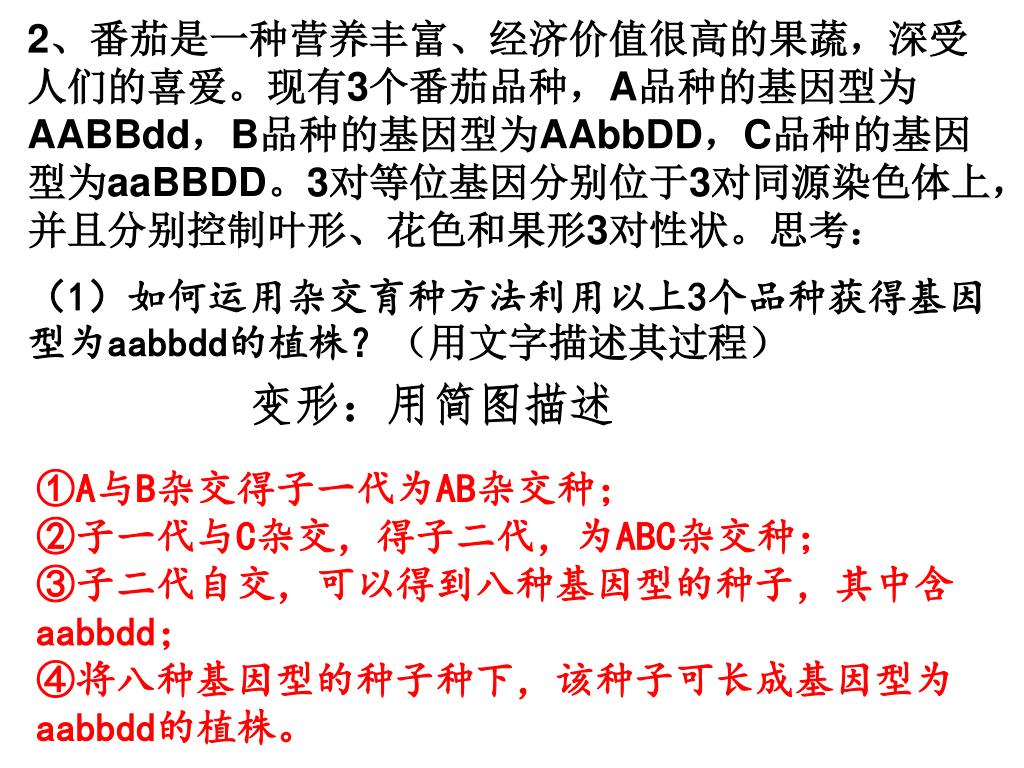 2、番茄是一种营养丰富、经济价值很高的果蔬，深受人们的喜爱。现有3个番茄品种，A品种的基因型为AABBdd，B品种的基因型为AAbbDD，C品种的基因型为aaBBDD。3对等位基因分别位于3对同源染色体上，并且分别控制叶形、花色和果形3对性状。思考：

（1）如何运用杂交育种方法利用以上3个品种获得基因型为aabbdd的植株？（用文字描述其过程）

变形：用简图描述

①A与B杂交得子一代为AB杂交种；
②子一代与C杂交，得子二代，为ABC杂交种；
③子二代自交，可以得到八种基因型的种子，其中含aabbdd；
④将八种基因型的种子种下，该种子可长成基因型为aabbdd的植株。